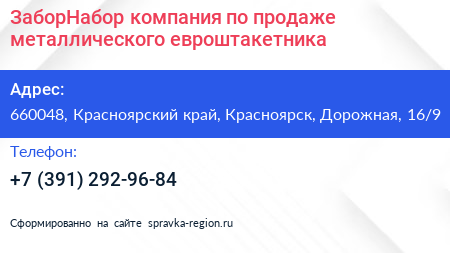 ЗаборНабор компания по продаже металлического евроштакетника

Адрес:

660048, Красноярский край, Красноярск, Дорожная, 16/9

Телефон:

+7 (391) 292-96-84

Сформированно на сайте spravka-region.ru